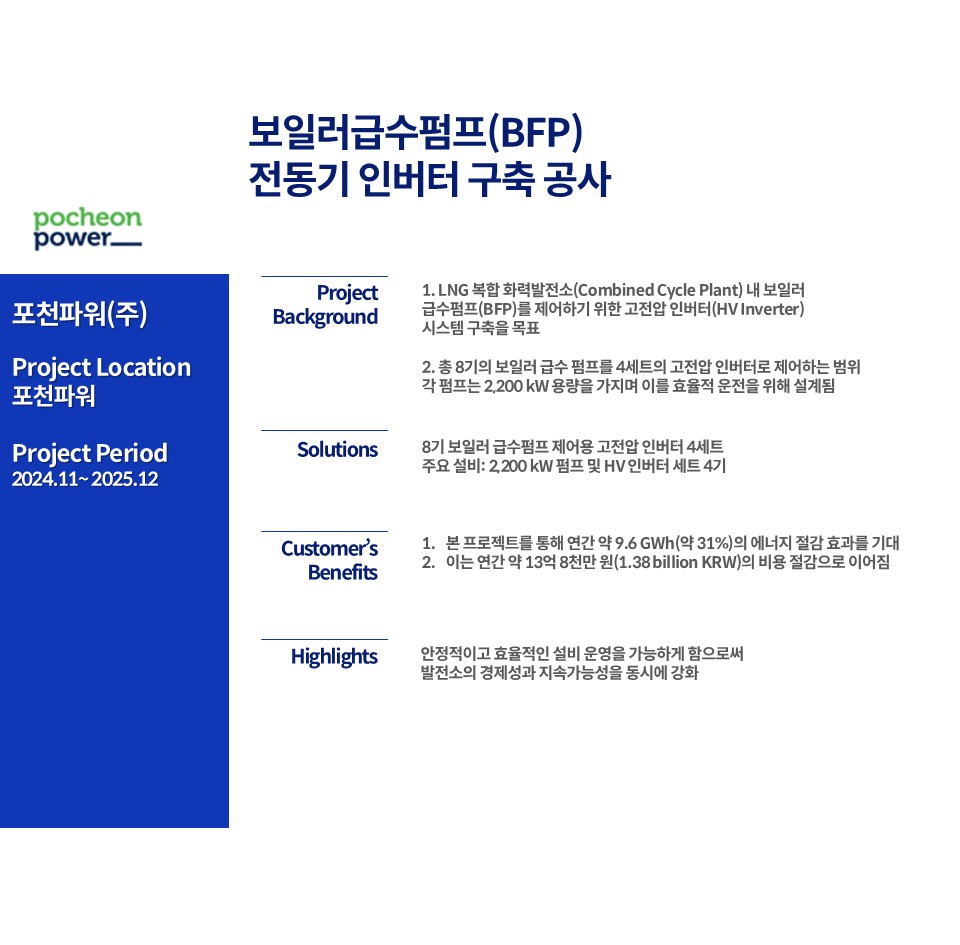 보일러급수펌프(BFP)
전동기 인버터 구축 공사

pocheon power

포천파워(주)

Project Location
포천파워

Project Period
2024.11~ 2025.12

Project Background

1. LNG 복합 화력발전소(Combined Cycle Plant) 내 보일러 급수펌프(BFP)를 제어하기 위한 고전압 인버터(HV Inverter) 시스템 구축을 목표

2. 총 8기의 보일러 급수 펌프를 4세트의 고전압 인버터로 제어하는 범위 각 펌프는 2,200 kW 용량을 가지며 이를 효율적 운전을 위해 설계됨

Solutions

8기 보일러 급수펌프 제어용 고전압 인버터 4세트
주요 설비: 2,200 kW 펌프 및 HV 인버터 세트 4기

Customer's Benefits

1. 본 프로젝트를 통해 연간 약 9.6 GWh(약 31%)의 에너지 절감 효과를 기대
2. 이는 연간 약 13억 8천만 원(1.38 billion KRW)의 비용 절감으로 이어짐

Highlights

안정적이고 효율적인 설비 운영을 가능하게 함으로써 발전소의 경제성과 지속가능성을 동시에 강화